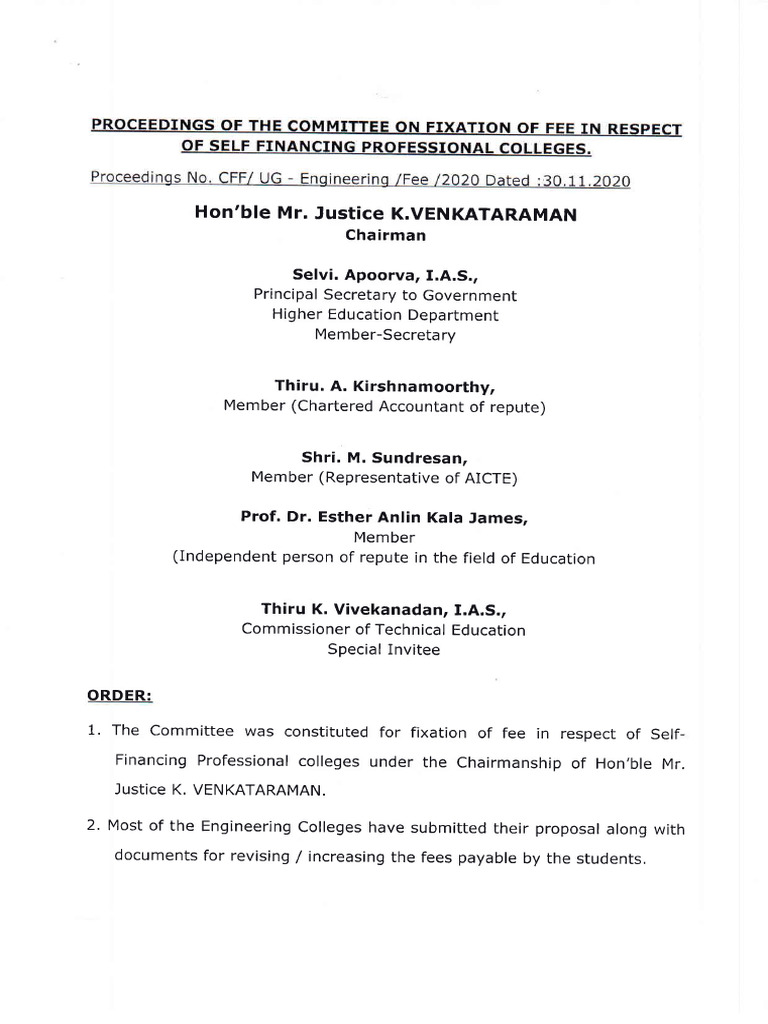 PROCEEDINGS OF THE COMMITTEE ON FIXATION OF FEE IN RESPECT OF SELF FINANCING PROFESSIONAL COLLEGES.

Proceedings No. CFF/ UG - Engineering /Fee /2020 Dated :30.11.2020

Hon'ble Mr. Justice K.VENKATARAMAN
Chairman

Selvi. Apoorva, I.A.S.,
Principal Secretary to Government
Higher Education Department
Member-Secretary

Thiru. A. Kirshnamoorthy,
Member (Chartered Accountant of repute)

Shri. M. Sundresan,
Member (Representative of AICTE)

Prof. Dr. Esther Anlin Kala James,
Member
(Independent person of repute in the field of Education

Thiru K. Vivekanadan, I.A.S.,
Commissioner of Technical Education
Special Invitee

ORDER:

1. The Committee was constituted for fixation of fee in respect of Self-Financing Professional colleges under the Chairmanship of Hon'ble Mr. Justice K. VENKATARAMAN.

2. Most of the Engineering Colleges have submitted their proposal along with documents for revising / increasing the fees payable by the students.